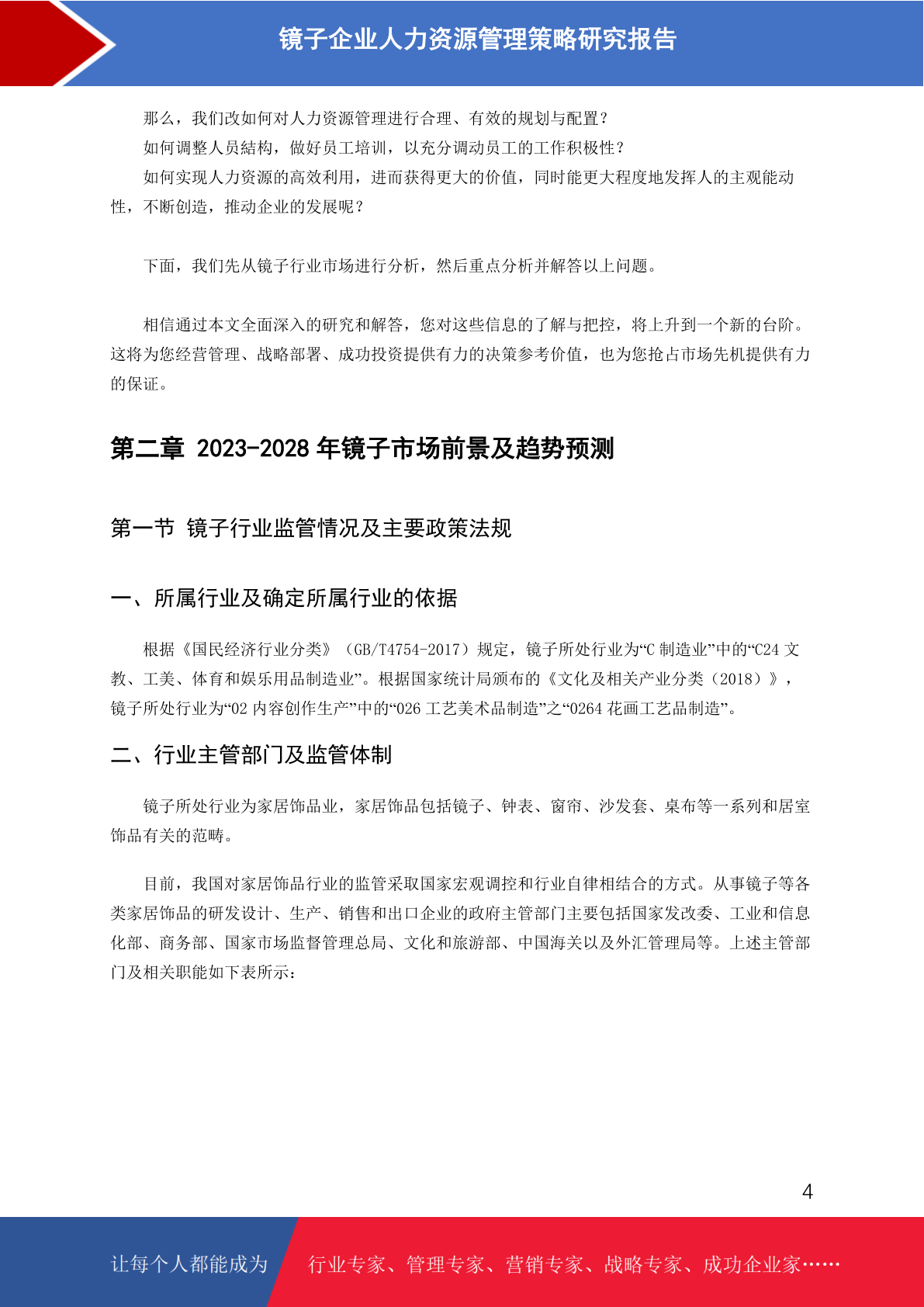 镜子企业人力资源管理策略研究报告

那么，我们改如何对人力资源管理进行合理、有效的规划与配置？

如何调整人员结构，做好员工培训，以充分调动员工的工作积极性？

如何实现人力资源的高效利用，进而获得更大的价值，同时能更大程度地发挥人的主观能动性，不断创造，推动企业的发展呢？

下面，我们先从镜子行业市场进行分析，然后重点分析并解答以上问题。

相信通过本文全面深入的研究和解答，您对这些信息的了解与把控，将上升到一个新的台阶。这将为您经营管理、战略部署、成功投资提供有力的决策参考价值，也为您抢占市场先机提供有力的保证。

第二章 2023-2028 年镜子市场前景及趋势预测

第一节 镜子行业监管情况及主要政策法规

一、所属行业及确定所属行业的依据

根据《国民经济行业分类》（GB/T4754-2017）规定，镜子所处行业为“C 制造业”中的“C24 文教、工美、体育和娱乐用品制造业”。根据国家统计局颁布的《文化及相关产业分类（2018）》，镜子所处行业为“02 内容创作生产”中的“026 工艺美术品制造”之“0264 花画工艺品制造”。

二、行业主管部门及监管体制

镜子所处行业为家居饰品业，家居饰品包括镜子、钟表、窗帘、沙发套、桌布等一系列和居室饰品有关的范畴。

目前，我国对家居饰品行业的监管采取国家宏观调控和行业自律相结合的方式。从事镜子等各类家居饰品的研发设计、生产、销售和出口企业的政府主管部门主要包括国家发改委、工业和信息化部、商务部、国家市场监督管理总局、文化和旅游部、中国海关以及外汇管理局等。上述主管部门及相关职能如下表所示：

4

让每个人都能成为 行业专家、管理专家、营销专家、战略专家、成功企业家……